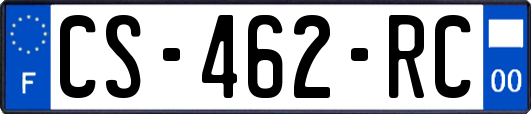 F
CS-462-RC
00